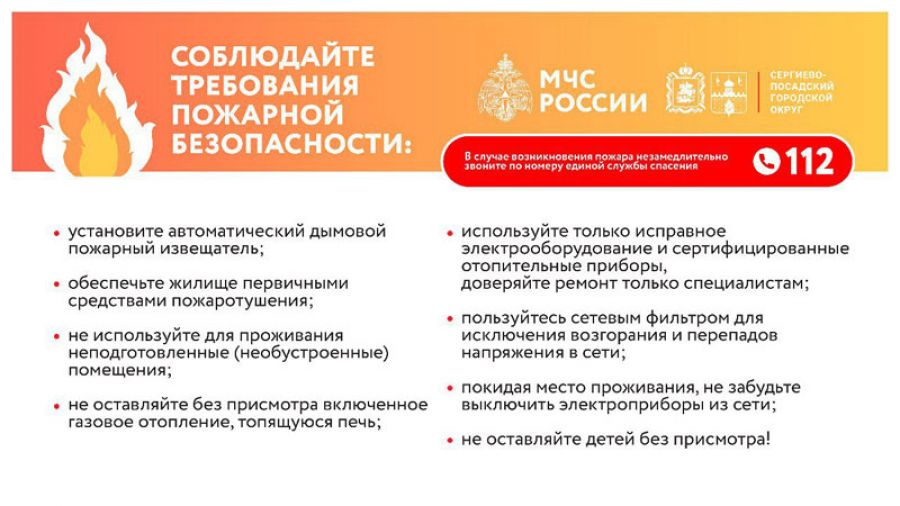 СОБЛЮДАЙТЕ ТРЕБОВАНИЯ ПОЖАРНОЙ БЕЗОПАСНОСТИ:

МЧС РОССИИ

СЕРГИЕВО-ПОСАДСКИЙ ГОРОДСКОЙ ОКРУГ

В случае возникновения пожара незамедлительно звоните по номеру единой службы спасения

112

• установите автоматический дымовой пожарный извещатель;

• обеспечьте жилище первичными средствами пожаротушения;

• не используйте для проживания неподготовленные (необустроенные) помещения;

• не оставляйте без присмотра включенное газовое отопление, топящуюся печь;

• используйте только исправное электрооборудование и сертифицированные отопительные приборы, доверяйте ремонт только специалистам;

• пользуйтесь сетевым фильтром для исключения возгорания и перепадов напряжения в сети;

• покидая место проживания, не забудьте выключить электроприборы из сети;

• не оставляйте детей без присмотра!